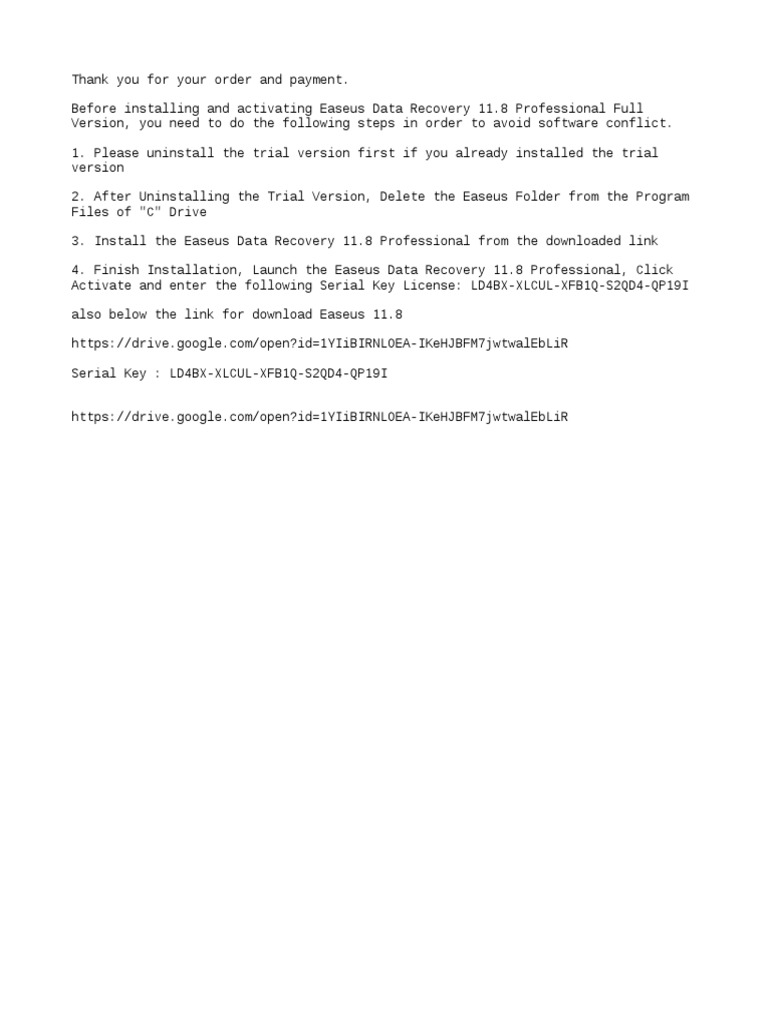 Thank you for your order and payment.

Before installing and activating Easeus Data Recovery 11.8 Professional Full Version, you need to do the following steps in order to avoid software conflict.

1. Please uninstall the trial version first if you already installed the trial version

2. After Uninstalling the Trial Version, Delete the Easeus Folder from the Program Files of "C" Drive

3. Install the Easeus Data Recovery 11.8 Professional from the downloaded link

4. Finish Installation, Launch the Easeus Data Recovery 11.8 Professional, Click Activate and enter the following Serial Key License: LD4BX-XLCUL-XFB1Q-S2QD4-QP19I

also below the link for download Easeus 11.8

https://drive.google.com/open?id=1YIiBIRNL0EA-IKeHJBFM7jwtwalEbLiR

Serial Key : LD4BX-XLCUL-XFB1Q-S2QD4-QP19I

https://drive.google.com/open?id=1YIiBIRNL0EA-IKeHJBFM7jwtwalEbLiR